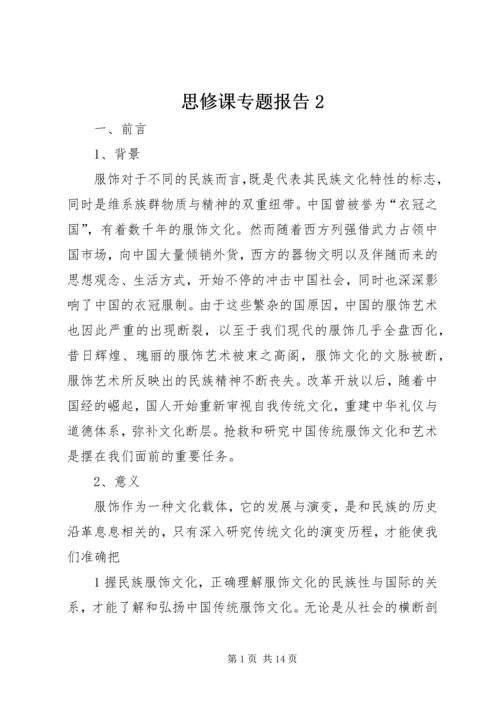 思修课专题报告 2

一、前言

1、背景

服饰对于不同的民族而言，既是代表其民族文化特性的标志，同时是维系族群物质与精神的双重纽带。中国曾被誉为“衣冠之国”，有着数千年的服饰文化。然而随着西方列强借武力占领中国市场，向中国大量倾销外货，西方的器物文明以及伴随而来的思想观念、生活方式，开始不停的冲击中国社会，同时也深深影响了中国的衣冠服制。由于这些繁杂的国原因，中国的服饰艺术也因此严重的出现断裂，以至于我们现代的服饰几乎全盘西化，昔日辉煌、瑰丽的服饰艺术被束之高阁，服饰文化的文脉被断，服饰艺术所反映出的民族精神不断丧失。改革开放以后，随着中国经的崛起，国人开始重新审视自我传统文化，重建中华礼仪与道德体系，弥补文化断层。抢救和研究中国传统服饰文化和艺术是摆在我们面前的重要任务。

2、意义

服饰作为一种文化载体，它的发展与演变，是和民族的历史沿革息息相关的，只有深入研究传统文化的演变历程，才能使我们准确把

1 握民族服饰文化，正确理解服饰文化的民族性与国际的关系，才能了解和弘扬中国传统服饰文化。无论是从社会的横断剖

第 1 页 共 14 页